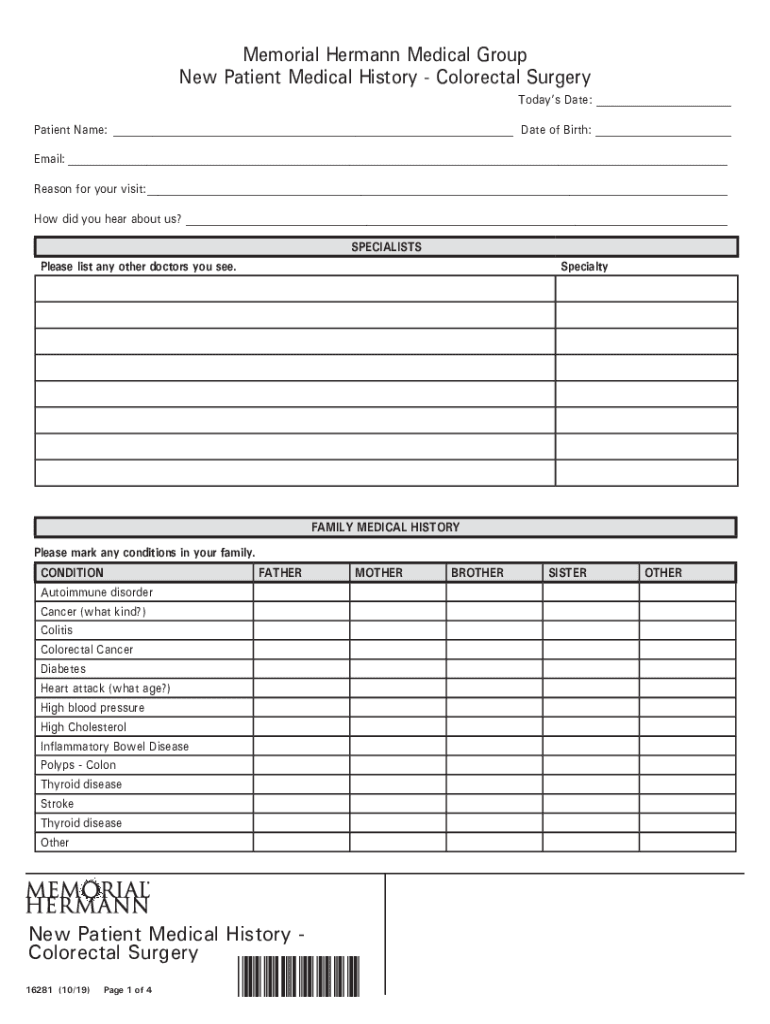 Memorial Hermann Medical Group
New Patient Medical History - Colorectal Surgery

Today's Date: ____________________

Patient Name: ____________________ Date of Birth: ____________________

Email: ____________________

Reason for your visit: ____________________

How did you hear about us? ____________________

SPECIALISTS

| Please list any other doctors you see. | Specialty |
|---|---|
| | |
| | |
| | |
| | |
| | |
| | |
| | |
| | |

FAMILY MEDICAL HISTORY

Please mark any conditions in your family.

| CONDITION | FATHER | MOTHER | BROTHER | SISTER | OTHER |
|---|---|---|---|---|---|
| Autoimmune disorder | | | | | |
| Cancer (what kind?) | | | | | |
| Colitis | | | | | |
| Colorectal Cancer | | | | | |
| Diabetes | | | | | |
| Heart attack (what age?) | | | | | |
| High blood pressure | | | | | |
| High Cholesterol | | | | | |
| Inflammatory Bowel Disease | | | | | |
| Polyps - Colon | | | | | |
| Thyroid disease | | | | | |
| Stroke | | | | | |
| Thyroid disease | | | | | |
| Other | | | | | |

MEMORIAL HERMANN

New Patient Medical History - Colorectal Surgery

16281 (10/19) Page 1 of 4